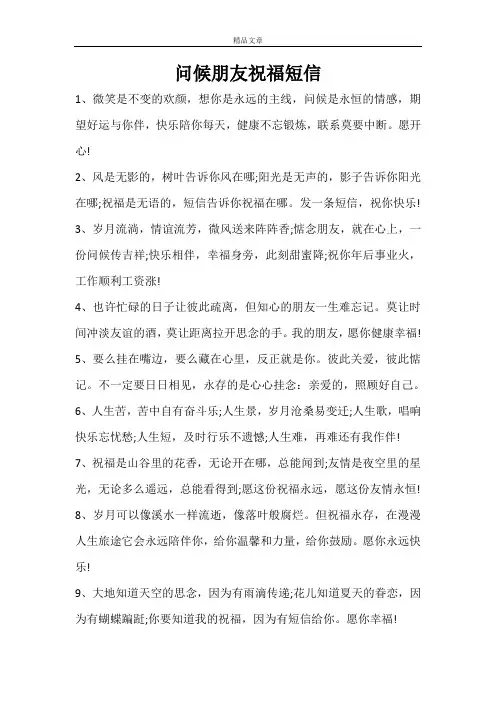 精品文章

问候朋友祝福短信

1、微笑是不变的欢颜，想你是永远的主线，问候是永恒的情感，期望好运与你伴，快乐陪你每天，健康不忘锻炼，联系莫要中断。愿开心!

2、风是无影的，树叶告诉你风在哪;阳光是无声的，影子告诉你阳光在哪;祝福是无语的，短信告诉你祝福在哪。发一条短信，祝你快乐!

3、岁月流淌，情谊流芳，微风送来阵阵香;惦念朋友，就在心上，一份问候传吉祥;快乐相伴，幸福身旁，此刻甜蜜降;祝你年后事业火，工作顺利工资涨!

4、也许忙碌的日子让彼此疏离，但知心的朋友一生难忘记。莫让时间冲淡友谊的酒，莫让距离拉开思念的手。我的朋友，愿你健康幸福!

5、要么挂在嘴边，要么藏在心里，反正就是你。彼此关爱，彼此惦记。不一定要日日相见，永存的是心心挂念：亲爱的，照顾好自己。

6、人生苦，苦中自有奋斗乐;人生景，岁月沧桑易变迁;人生歌，唱响快乐忘忧愁;人生短，及时行乐不遗憾;人生难，再难还有我作伴!

7、祝福是山谷里的花香，无论开在哪，总能闻到;友情是夜空里的星光，无论多么遥远，总能看得到;愿这份祝福永远，愿这份友情永恒!

8、岁月可以像溪水一样流逝，像落叶般腐烂。但祝福永存，在漫漫人生旅途它会永远陪伴你，给你温馨和力量，给你鼓励。愿你永远快乐!

9、大地知道天空的思念，因为有雨滴传递;花儿知道夏天的眷恋，因为有蝴蝶蹁跹;你要知道我的祝福，因为有短信给你。愿你幸福!